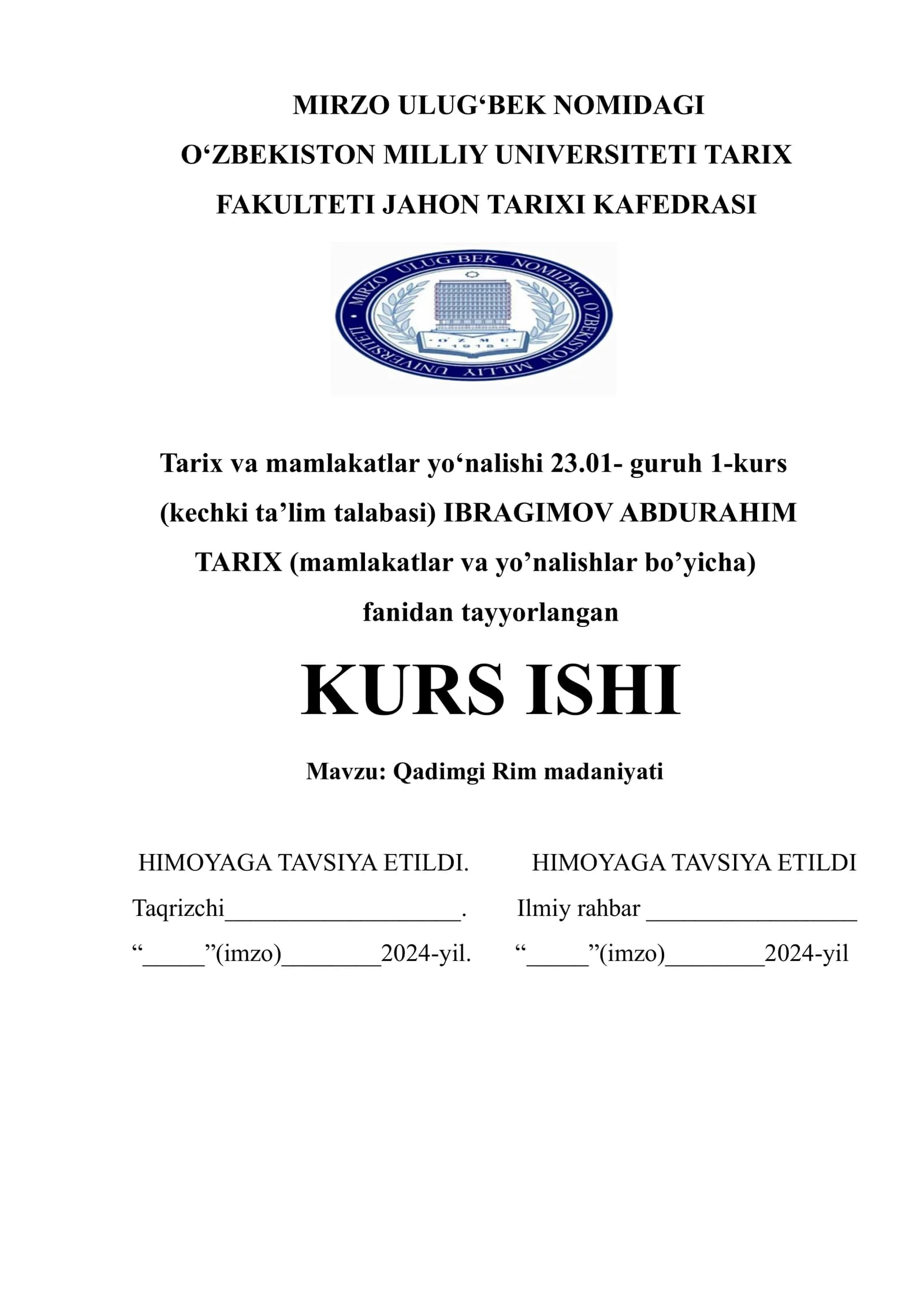 MIRZO ULUG‘BEK NOMIDAGI O‘ZBEKISTON MILLIY UNIVERSITETI TARIX FAKULTETI JAHON TARIXI KAFEDRASI

MIRZO ULUG'BEK NOMIDAGI O'ZBEKISTON MILLIY UNIVERSITETI

O'ZMU

1918

Tarix va mamlakatlar yo‘nalishi 23.01- guruh 1-kurs (kechki ta’lim talabasi) IBRAGIMOV ABDURAHIM TARIX (mamlakatlar va yo’nalishlar bo’yicha) fanidan tayyorlangan

KURS ISHI

Mavzu: Qadimgi Rim madaniyati

HIMOYAGA TAVSIYA ETILDI.
Taqrizchi___________________.
“_____”(imzo)________2024-yil.

HIMOYAGA TAVSIYA ETILDI
Ilmiy rahbar _________________
“_____”(imzo)________2024-yil